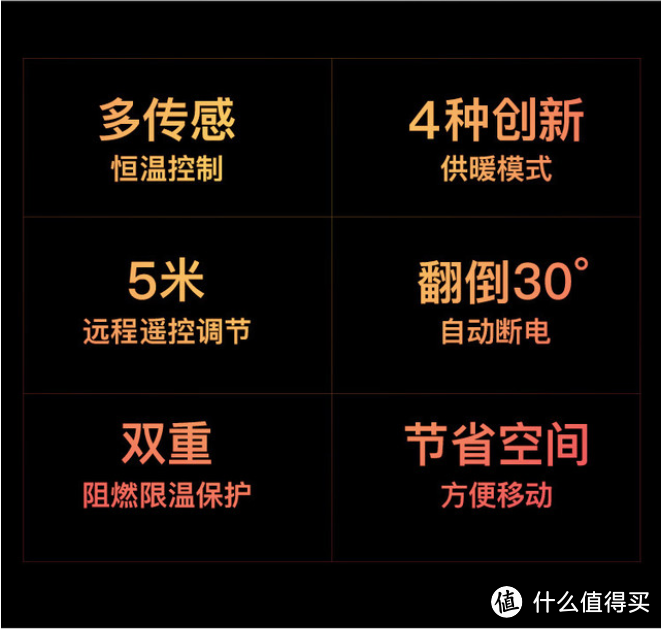 多传感
恒温控制

4种创新
供暖模式

5米
远程遥控调节

翻倒30°
自动断电

双重
阻燃限温保护

节省空间
方便移动

值 什么值得买